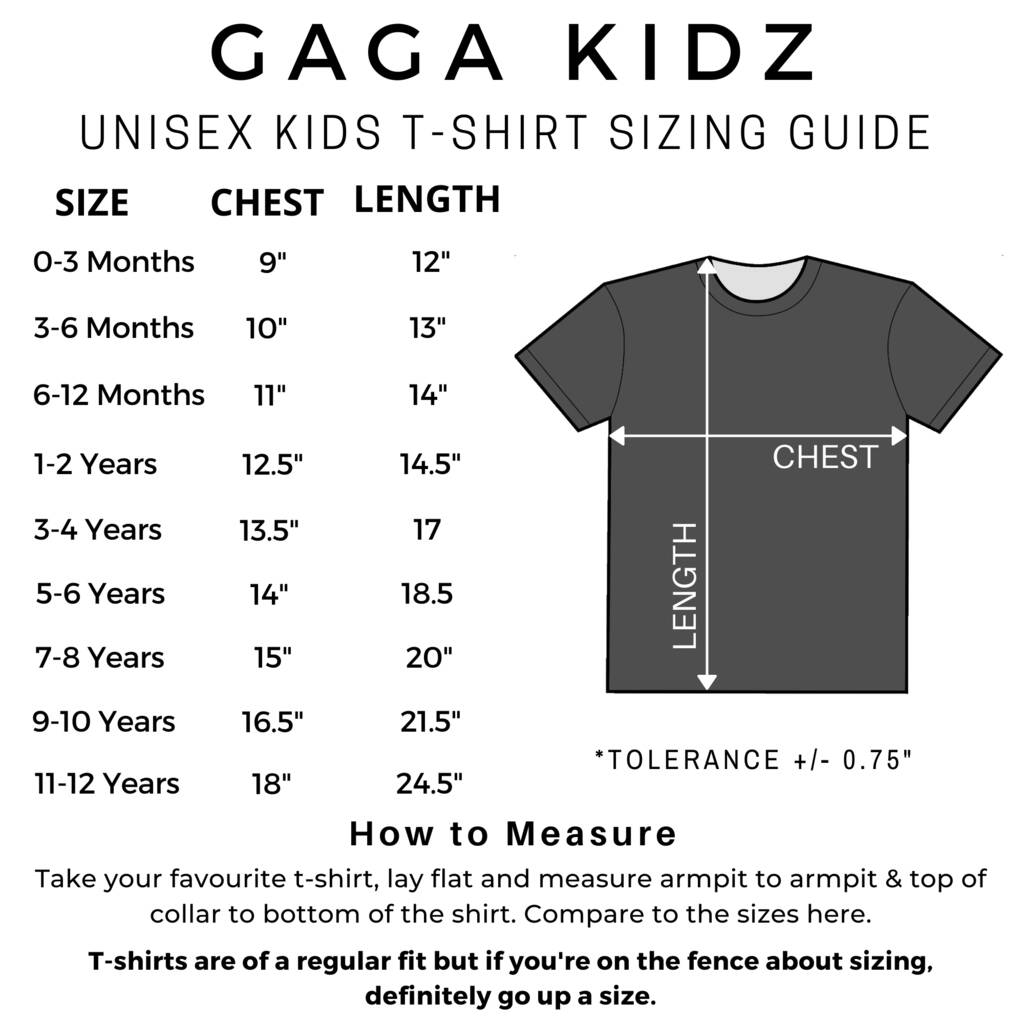 GAGA KIDZ

UNISEX KIDS T-SHIRT SIZING GUIDE

| SIZE | CHEST | LENGTH |
|---|---|---|
| 0-3 Months | 9" | 12" |
| 3-6 Months | 10" | 13" |
| 6-12 Months | 11" | 14" |
| 1-2 Years | 12.5" | 14.5" |
| 3-4 Years | 13.5" | 17 |
| 5-6 Years | 14" | 18.5 |
| 7-8 Years | 15" | 20" |
| 9-10 Years | 16.5" | 21.5" |
| 11-12 Years | 18" | 24.5" |

CHEST

LENGTH

*TOLERANCE +/- 0.75"

How to Measure

Take your favourite t-shirt, lay flat and measure armpit to armpit & top of collar to bottom of the shirt. Compare to the sizes here.

T-shirts are of a regular fit but if you're on the fence about sizing, definitely go up a size.